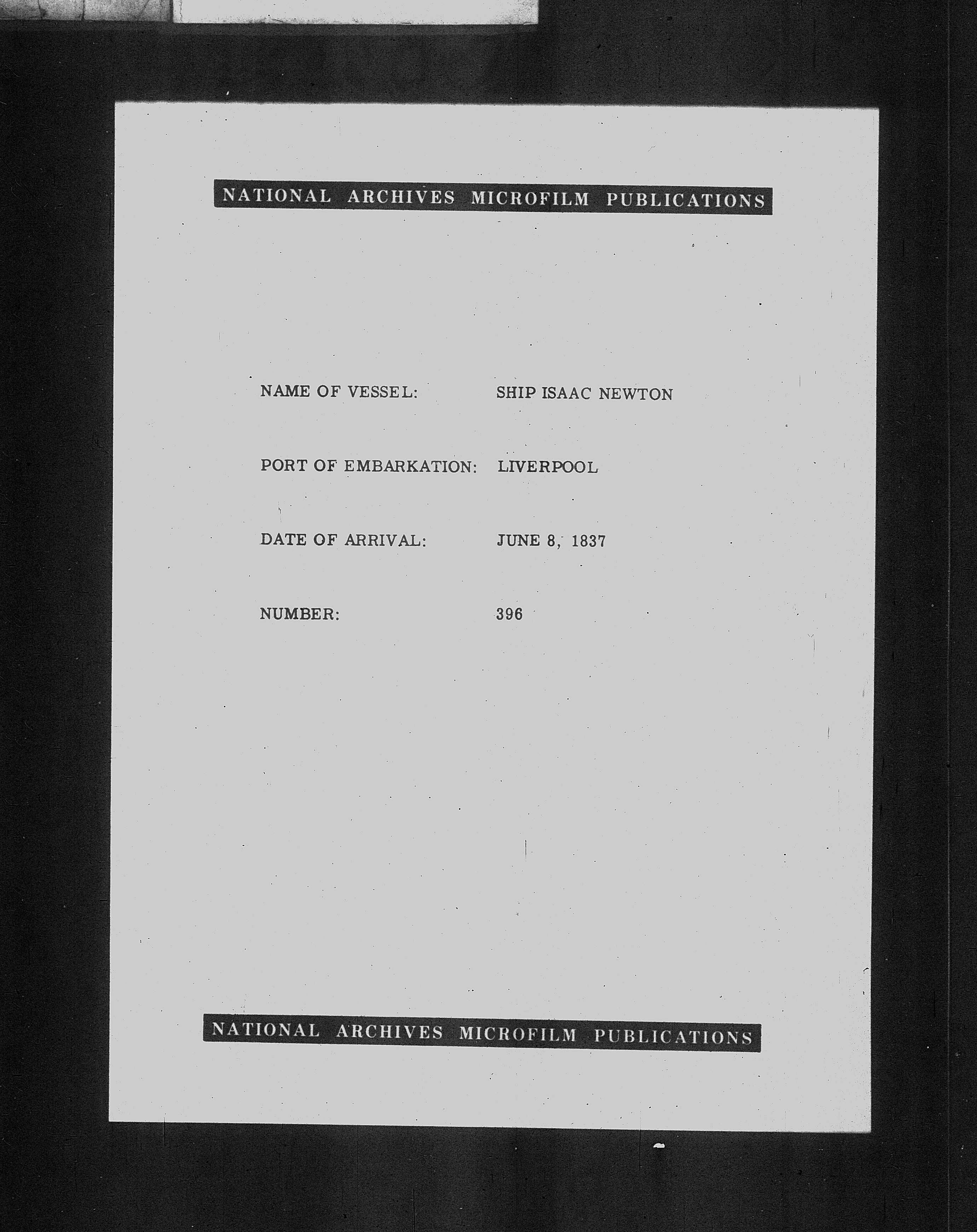 NATIONAL ARCHIVES MICROFILM PUBLICATIONS

NAME OF VESSEL: SHIP ISAAC NEWTON

PORT OF EMBARKATION: LIVERPOOL

DATE OF ARRIVAL: JUNE 8, 1837

NUMBER: 396

NATIONAL ARCHIVES MICROFILM PUBLICATIONS